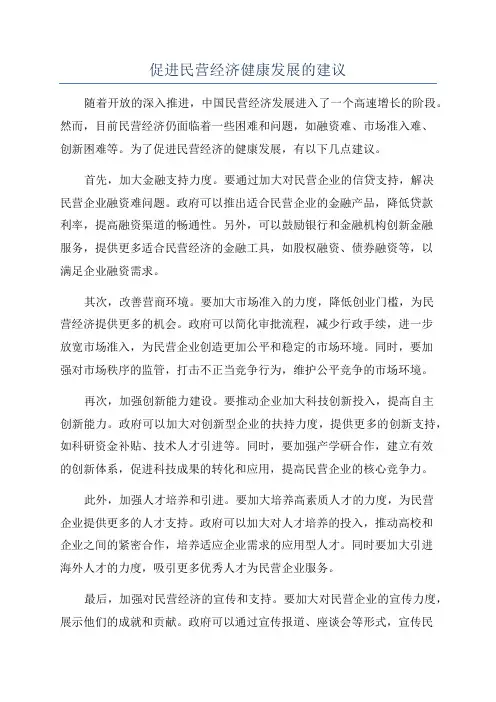 促进民营经济健康发展的建议

随着开放的深入推进，中国民营经济发展进入了一个高速增长的阶段。然而，目前民营经济仍面临着一些困难和问题，如融资难、市场准入难、创新困难等。为了促进民营经济的健康发展，有以下几点建议。

首先，加大金融支持力度。要通过加大对民营企业的信贷支持，解决民营企业融资难问题。政府可以推出适合民营企业的金融产品，降低贷款利率，提高融资渠道的畅通性。另外，可以鼓励银行和金融机构创新金融服务，提供更多适合民营经济的金融工具，如股权融资、债券融资等，以满足企业融资需求。

其次，改善营商环境。要加大市场准入的力度，降低创业门槛，为民营经济提供更多的机会。政府可以简化审批流程，减少行政手续，进一步放宽市场准入，为民营企业创造更加公平和稳定的市场环境。同时，要加强对市场秩序的监管，打击不正当竞争行为，维护公平竞争的市场环境。

再次，加强创新能力建设。要推动企业加大科技创新投入，提高自主创新能力。政府可以加大对创新型企业的扶持力度，提供更多的创新支持，如科研资金补贴、技术人才引进等。同时，要加强产学研合作，建立有效的创新体系，促进科技成果的转化和应用，提高民营企业的核心竞争力。

此外，加强人才培养和引进。要加大培养高素质人才的力度，为民营企业提供更多的人才支持。政府可以加大对人才培养的投入，推动高校和企业之间的紧密合作，培养适应企业需求的应用型人才。同时要加大引进海外人才的力度，吸引更多优秀人才为民营企业服务。

最后，加强对民营经济的宣传和支持。要加大对民营企业的宣传力度，展示他们的成就和贡献。政府可以通过宣传报道、座谈会等形式，宣传民